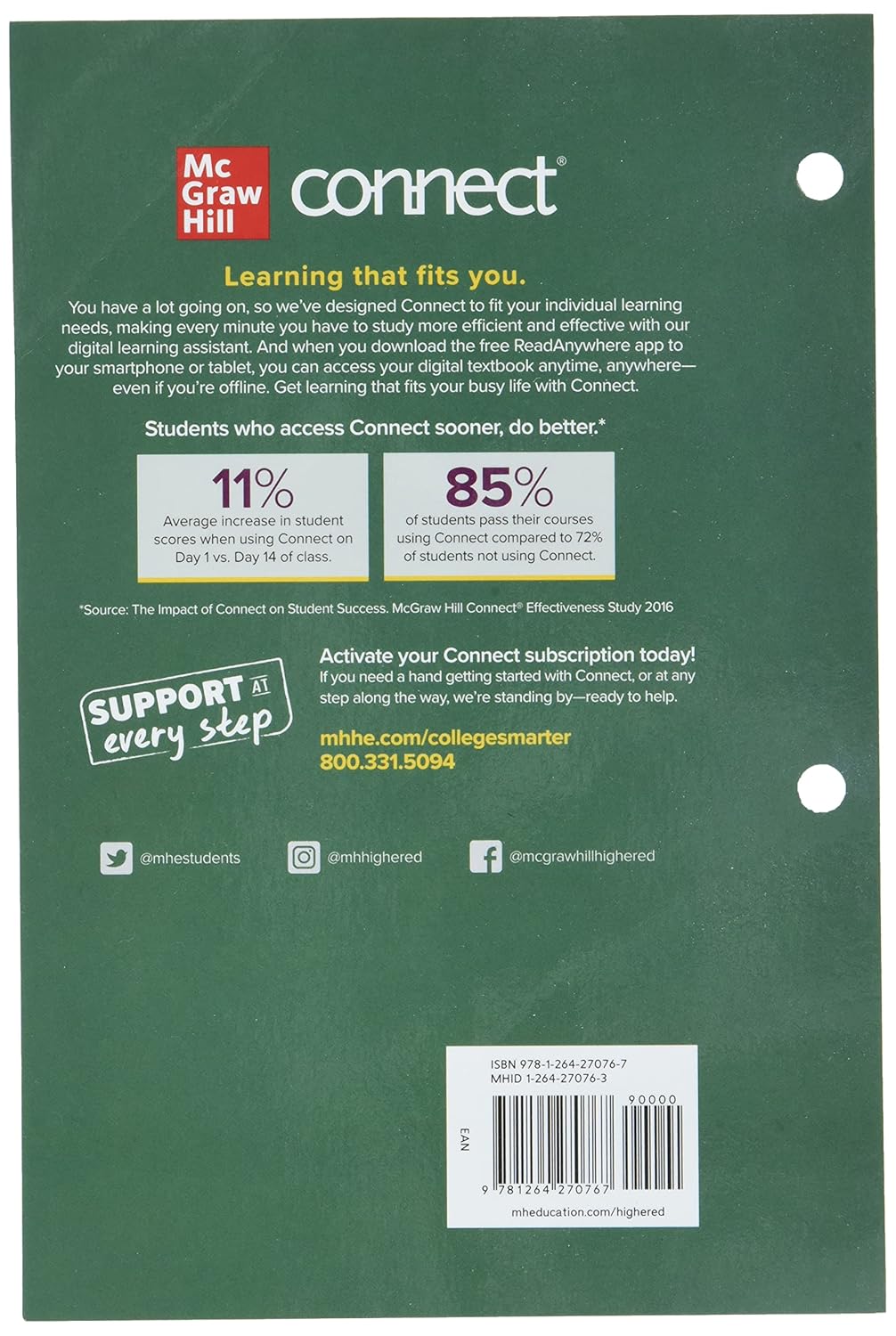 Mc Graw Hill connect®

Learning that fits you.

You have a lot going on, so we've designed Connect to fit your individual learning needs, making every minute you have to study more efficient and effective with our digital learning assistant. And when you download the free ReadAnywhere app to your smartphone or tablet, you can access your digital textbook anytime, anywhere—even if you're offline. Get learning that fits your busy life with Connect.

Students who access Connect sooner, do better.*

11%
Average increase in student scores when using Connect on Day 1 vs. Day 14 of class.

85%
of students pass their courses using Connect compared to 72% of students not using Connect.

*Source: The Impact of Connect on Student Success. McGraw Hill Connect® Effectiveness Study 2016

SUPPORT AT every step

Activate your Connect subscription today!
If you need a hand getting started with Connect, or at any step along the way, we're standing by—ready to help.

mhhe.com/collegesmarter
800.331.5094

@mhestudents @mhhighered @mcgrawhillhighered

ISBN 978-1-264-27076-7
MHID 1-264-27076-3

90000

EAN

9 781264 270767

mheducation.com/highered